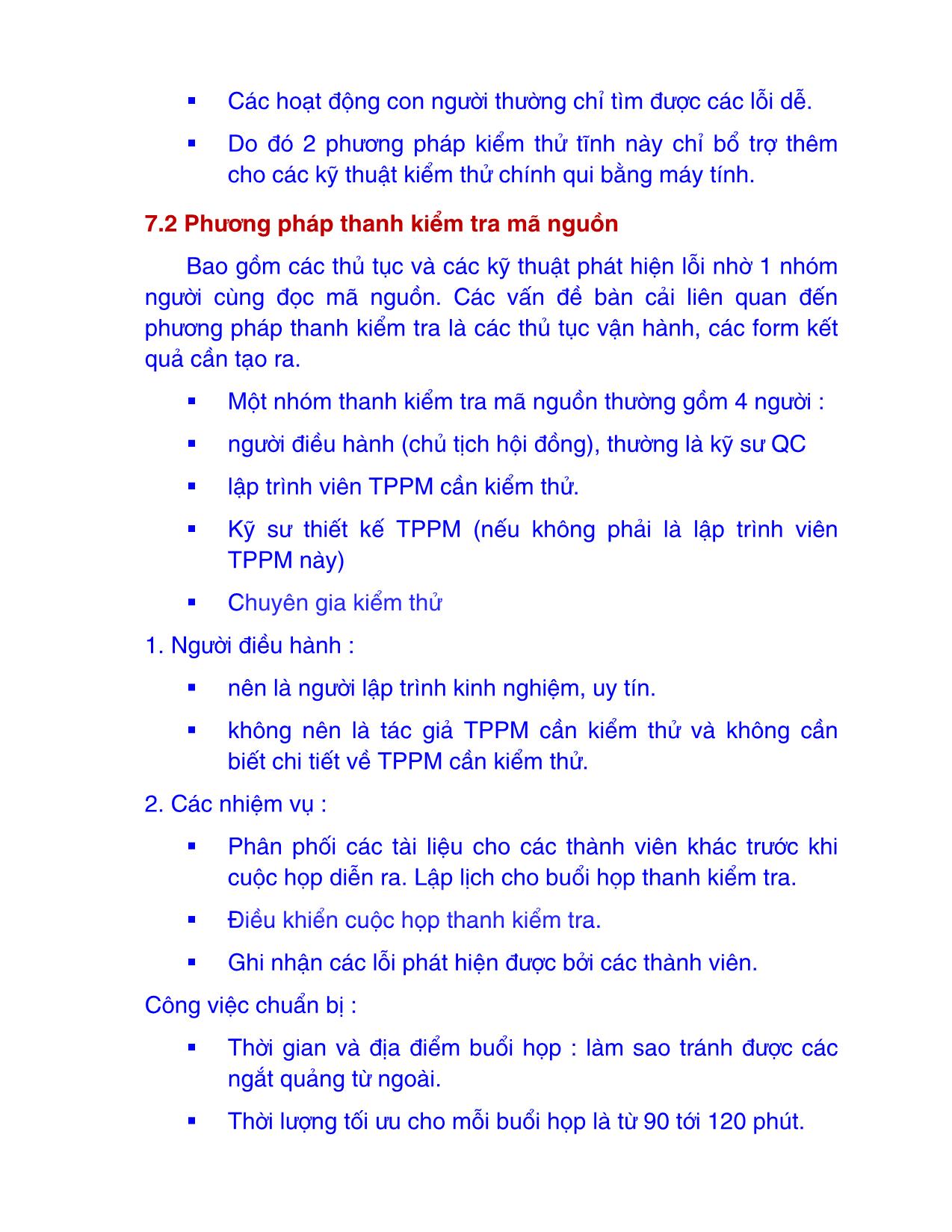 ▪ Các hoạt động con người thường chỉ tìm được các lỗi dễ.

▪ Do đó 2 phương pháp kiểm thử tĩnh này chỉ bổ trợ thêm cho các kỹ thuật kiểm thử chính qui bằng máy tính.

7.2 Phương pháp thanh kiểm tra mã nguồn

Bao gồm các thủ tục và các kỹ thuật phát hiện lỗi nhờ 1 nhóm người cùng đọc mã nguồn. Các vấn đề bàn cải liên quan đến phương pháp thanh kiểm tra là các thủ tục vận hành, các form kết quả cần tạo ra.

▪ Một nhóm thanh kiểm tra mã nguồn thường gồm 4 người :

▪ người điều hành (chủ tịch hội đồng), thường là kỹ sư QC

▪ lập trình viên TPPM cần kiểm thử.

▪ Kỹ sư thiết kế TPPM (nếu không phải là lập trình viên TPPM này)

▪ Chuyên gia kiểm thử

1. Người điều hành :

▪ nên là người lập trình kinh nghiệm, uy tín.

▪ không nên là tác giả TPPM cần kiểm thử và không cần biết chi tiết về TPPM cần kiểm thử.

2. Các nhiệm vụ :

▪ Phân phối các tài liệu cho các thành viên khác trước khi cuộc họp diễn ra. Lập lịch cho buổi họp thanh kiểm tra.

▪ Điều khiển cuộc họp thanh kiểm tra.

▪ Ghi nhận các lỗi phát hiện được bởi các thành viên.

Công việc chuẩn bị :

▪ Thời gian và địa điểm buổi họp : làm sao tránh được các ngắt quảng từ ngoài.

▪ Thời lượng tối ưu cho mỗi buổi họp là từ 90 tới 120 phút.